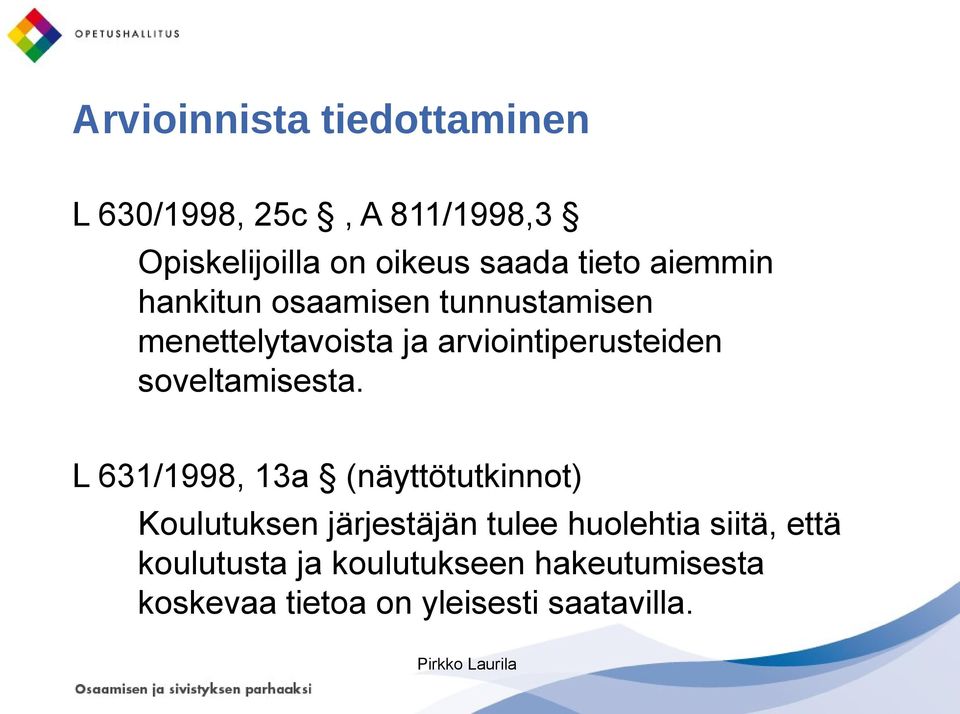 OPETUSHALLITUS

Arvioinnista tiedottaminen

L 630/1998, 25c § , A 811/1998,3 §

Opiskelijoilla on oikeus saada tieto aiemmin hankitun osaamisen tunnustamisen menettelytavoista ja arviointiperusteiden soveltamisesta.

L 631/1998, 13a § (näyttötutkinnot)

Koulutuksen järjestäjän tulee huolehtia siitä, että koulutusta ja koulutukseen hakeutumisesta koskevaa tietoa on yleisesti saatavilla.

Pirkko Laurila

Osaamisen ja sivistyksen parhaaksi